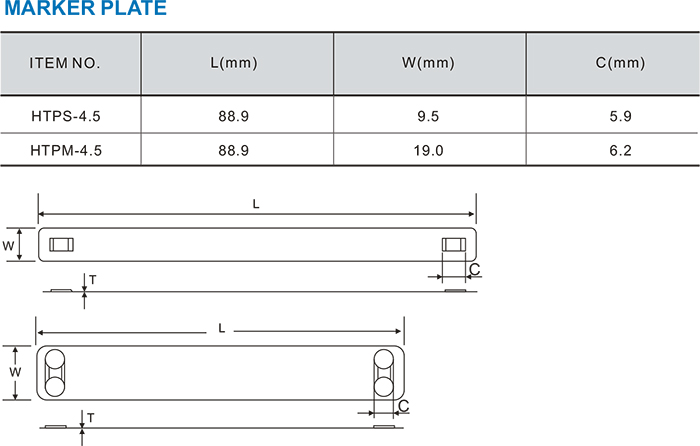 MARKER PLATE

| ITEM NO. | L(mm) | W(mm) | C(mm) |
|---|---|---|---|
| HTPS-4.5 | 88.9 | 9.5 | 5.9 |
| HTPM-4.5 | 88.9 | 19.0 | 6.2 |

L
W
C
T

L
W
C
T